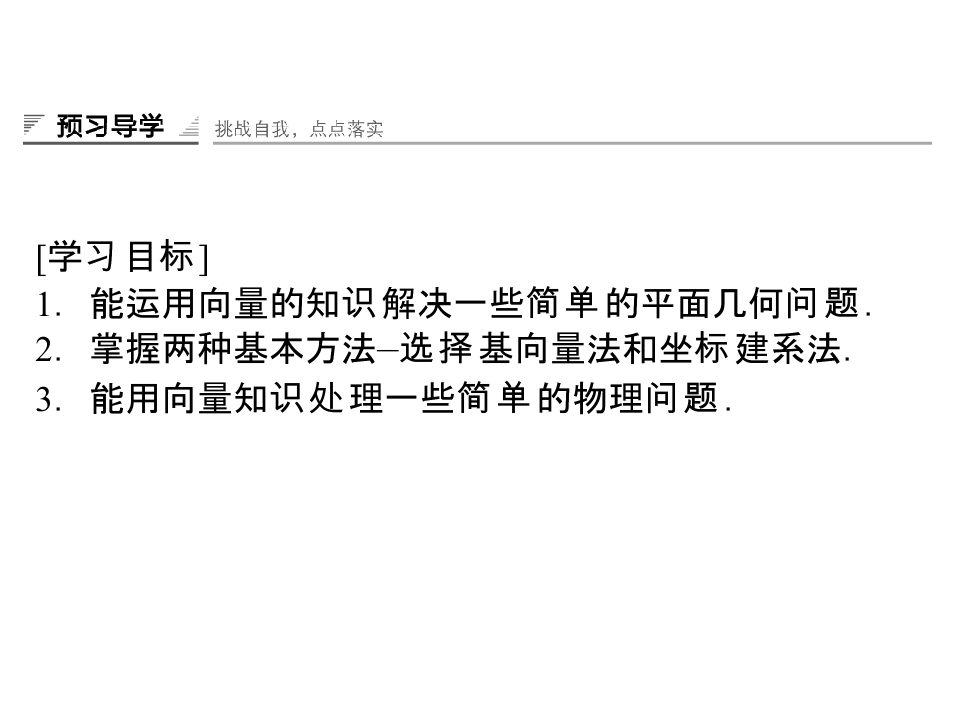 预习导学 挑战自我，点点落实

[学习目标]
1.能运用向量的知识解决一些简单的平面几何问题.
2.掌握两种基本方法–选择基向量法和坐标建系法.
3.能用向量知识处理一些简单的物理问题.